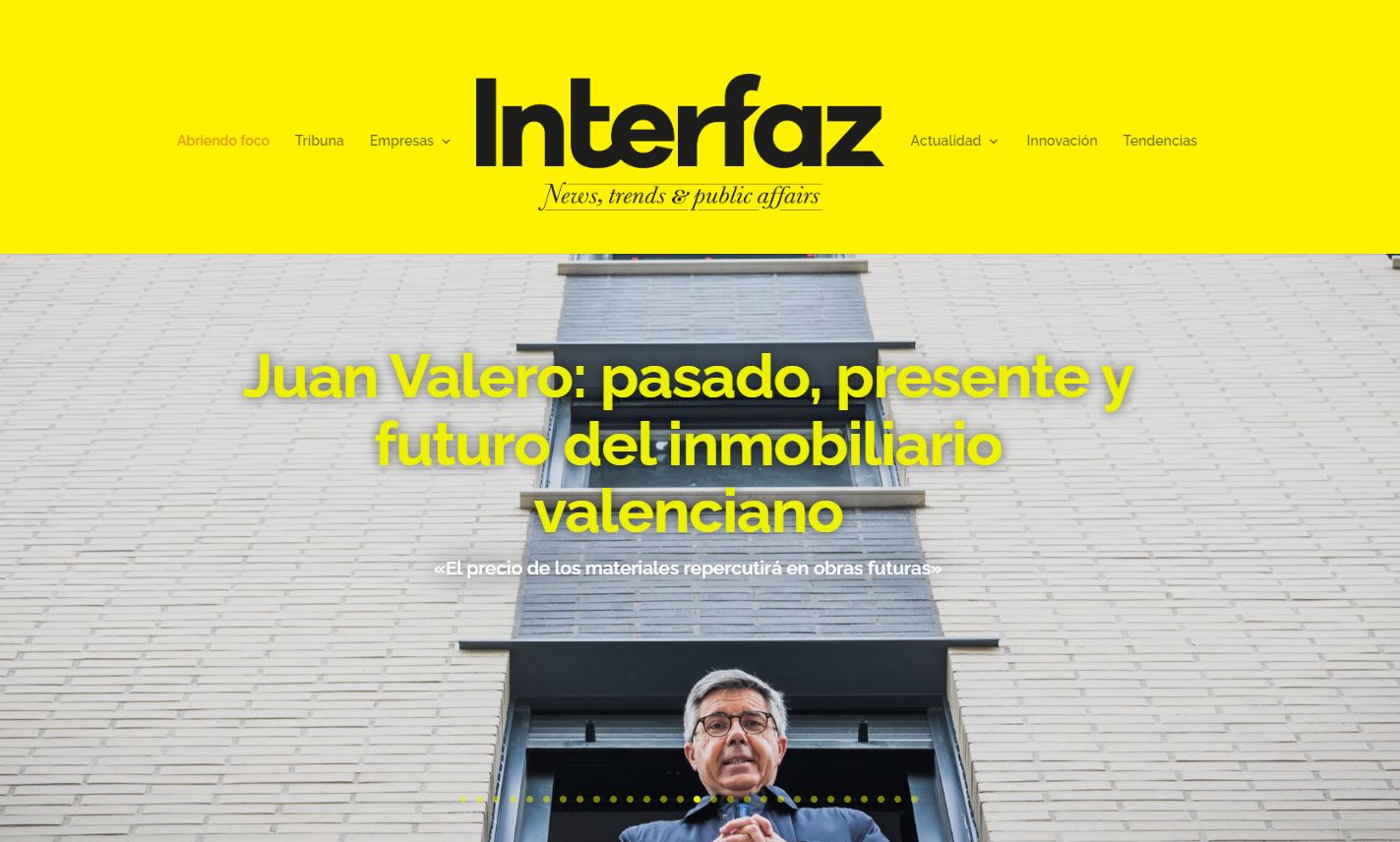 Abriendo foco Tribuna Empresas

Interfaz
News, trends & public affairs

Actualidad Innovación Tendencias

Juan Valero: pasado, presente y futuro del inmobiliario valenciano

«El precio de los materiales repercutirá en obras futuras»